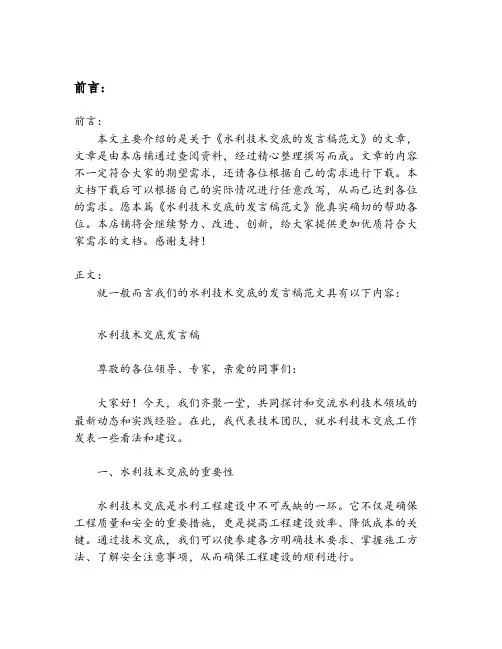 前言：

前言：

本文主要介绍的是关于《水利技术交底的发言稿范文》的文章，文章是由本店铺通过查阅资料，经过精心整理撰写而成。文章的内容不一定符合大家的期望需求，还请各位根据自己的需求进行下载。本文档下载后可以根据自己的实际情况进行任意改写，从而已达到各位的需求。愿本篇《水利技术交底的发言稿范文》能真实确切的帮助各位。本店铺将会继续努力、改进、创新，给大家提供更加优质符合大家需求的文档。感谢支持！

正文：

就一般而言我们的水利技术交底的发言稿范文具有以下内容：

水利技术交底发言稿

尊敬的各位领导、专家，亲爱的同事们：

大家好！今天，我们齐聚一堂，共同探讨和交流水利技术领域的最新动态和实践经验。在此，我代表技术团队，就水利技术交底工作发表一些看法和建议。

一、水利技术交底的重要性

水利技术交底是水利工程建设中不可或缺的一环。它不仅是确保工程质量和安全的重要措施，更是提高工程建设效率、降低成本的关键。通过技术交底，我们可以使参建各方明确技术要求、掌握施工方法、了解安全注意事项，从而确保工程建设的顺利进行。